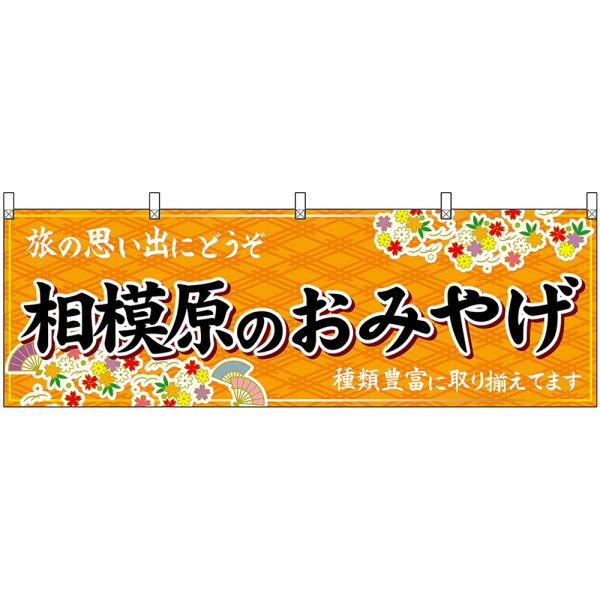 旅の思い出にどうぞ

相模原のおみやげ

種類豊富に取り揃えてます